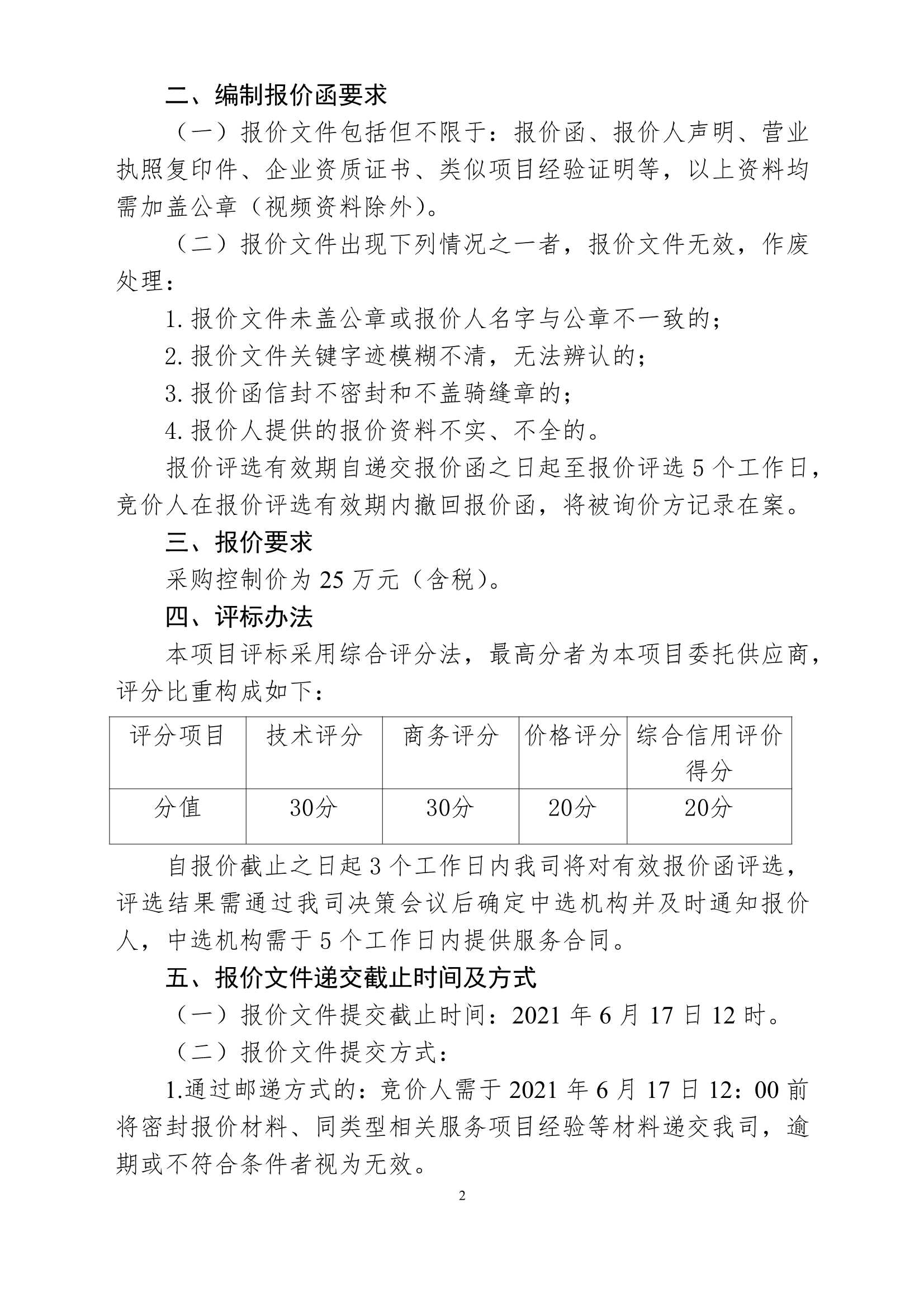 二、编制报价函要求

（一）报价文件包括但不限于：报价函、报价人声明、营业执照复印件、企业资质证书、类似项目经验证明等，以上资料均需加盖公章（视频资料除外）。

（二）报价文件出现下列情况之一者，报价文件无效，作废处理：

1. 报价文件未盖公章或报价人名字与公章不一致的；

2. 报价文件关键字迹模糊不清，无法辨认的；

3. 报价函信封不密封和不盖骑缝章的；

4. 报价人提供的报价资料不实、不全的。

报价评选有效期自递交报价函之日起至报价评选 5 个工作日，竞价人在报价评选有效期内撤回报价函，将被询价方记录在案。

三、报价要求

采购控制价为 25 万元（含税）。

四、评标办法

本项目评标采用综合评分法，最高分者为本项目委托供应商，评分比重构成如下：

| 评分项目 | 技术评分 | 商务评分 | 价格评分 | 综合信用评价得分 |
|---|---|---|---|---|
| 分值 | 30分 | 30分 | 20分 | 20分 |

自报价截止之日起 3 个工作日内我司将对有效报价函评选，评选结果需通过我司决策会议后确定中选机构并及时通知报价人，中选机构需于 5 个工作日内提供服务合同。

五、报价文件递交截止时间及方式

（一）报价文件提交截止时间：2021 年 6 月 17 日 12 时。

（二）报价文件提交方式：

1.通过邮递方式的：竞价人需于 2021 年 6 月 17 日 12：00 前将密封报价材料、同类型相关服务项目经验等材料递交我司，逾期或不符合条件者视为无效。

2